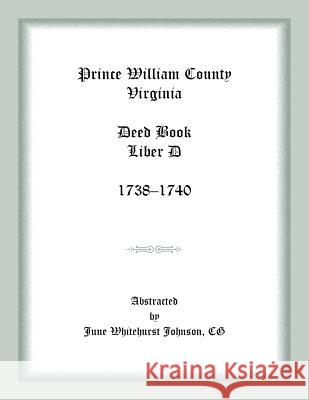 Prince William County
Virginia

Deed Book
Liber D

1738–1740

Abstracted
by
June Whitehurst Johnson, CG

Kraina Książek